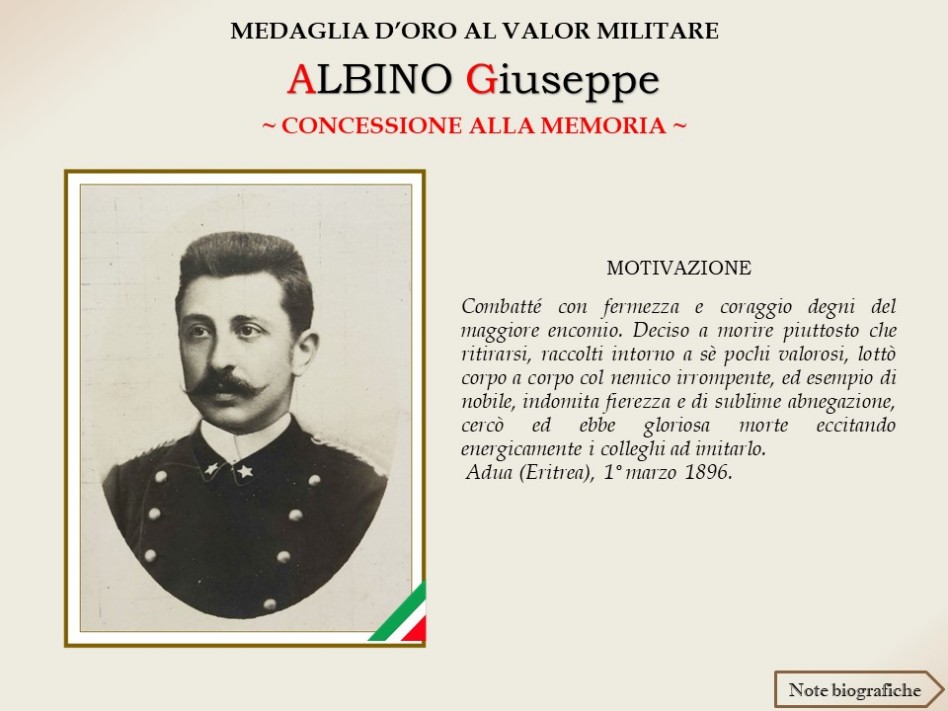 MEDAGLIA D'ORO AL VALOR MILITARE

ALBINO Giuseppe

~ CONCESSIONE ALLA MEMORIA ~

MOTIVAZIONE

Combatté con fermezza e coraggio degni del maggiore encomio. Deciso a morire piuttosto che ritirarsi, raccolti intorno a sè pochi valorosi, lottò corpo a corpo col nemico irrompente, ed esempio di nobile, indomita fierezza e di sublime abnegazione, cercò ed ebbe gloriosa morte eccitando energicamente i colleghi ad imitarlo.
Adua (Eritrea), 1° marzo 1896.

Note biografiche